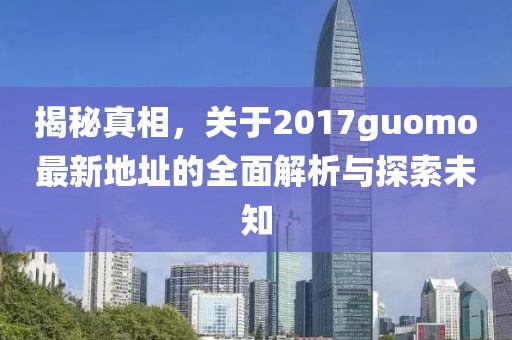 揭秘真相，关于2017guomo最新地址的全面解析与探索未知